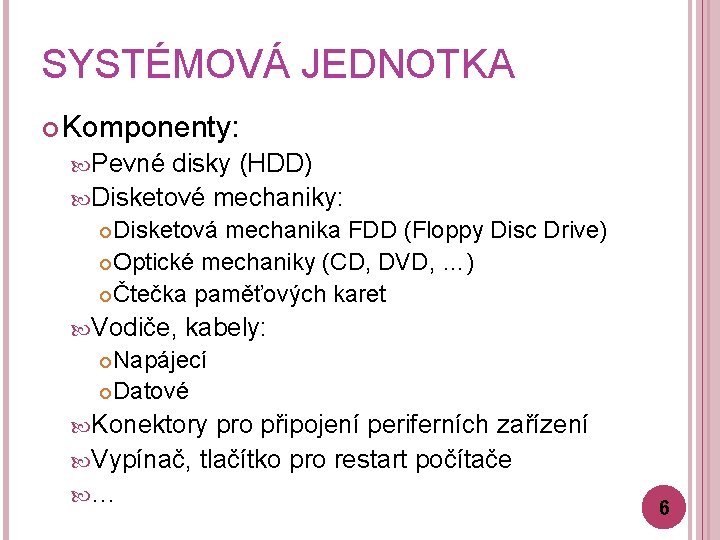 SYSTÉMOVÁ JEDNOTKA

Komponenty:

Pevné disky (HDD)

Disketové mechaniky:

Disketová mechanika FDD (Floppy Disc Drive)

Optické mechaniky (CD, DVD, …)

Čtečka paměťových karet

Vodiče, kabely:

Napájecí

Datové

Konektory pro připojení periferních zařízení

Vypínač, tlačítko pro restart počítače

…

6